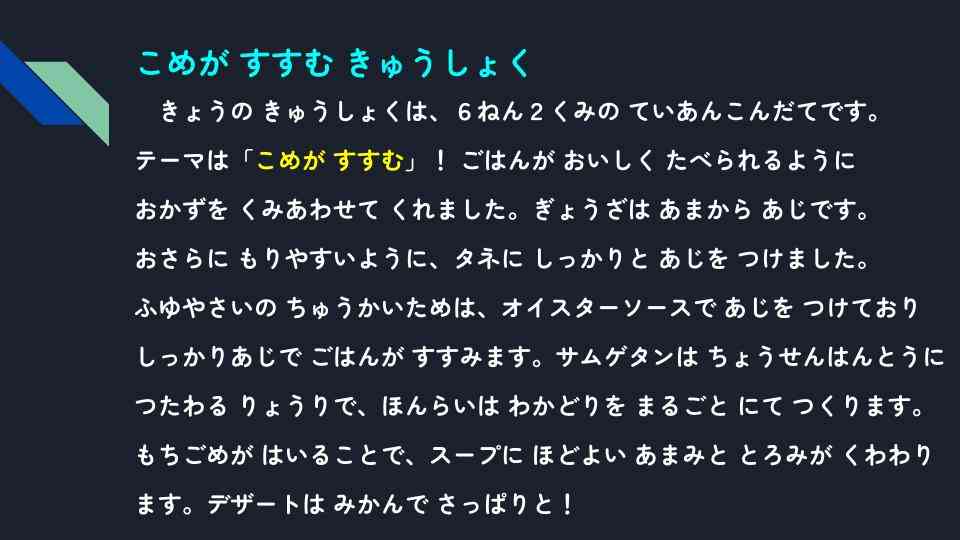 こめが すすむ きゅうしょく

きょうの きゅうしょくは、６ねん２くみの ていあんこんだてです。テーマは「こめが すすむ」！ ごはんが おいしく たべられるように おかずを くみあわせて くれました。ぎょうざは あまから あじです。おさらに もりやすいように、タネに しっかりと あじを つけました。ふゆやさいの ちゅうかいためは、オイスターソースで あじを つけており しっかりあじで ごはんが すすみます。サムゲタンは ちょうせんはんとうに つたわる りょうりで、ほんらいは わかどりを まるごと にて つくります。もちごめが はいることで、スープに ほどよい あまみと とろみが くわわります。デザートは みかんで さっぱりと！